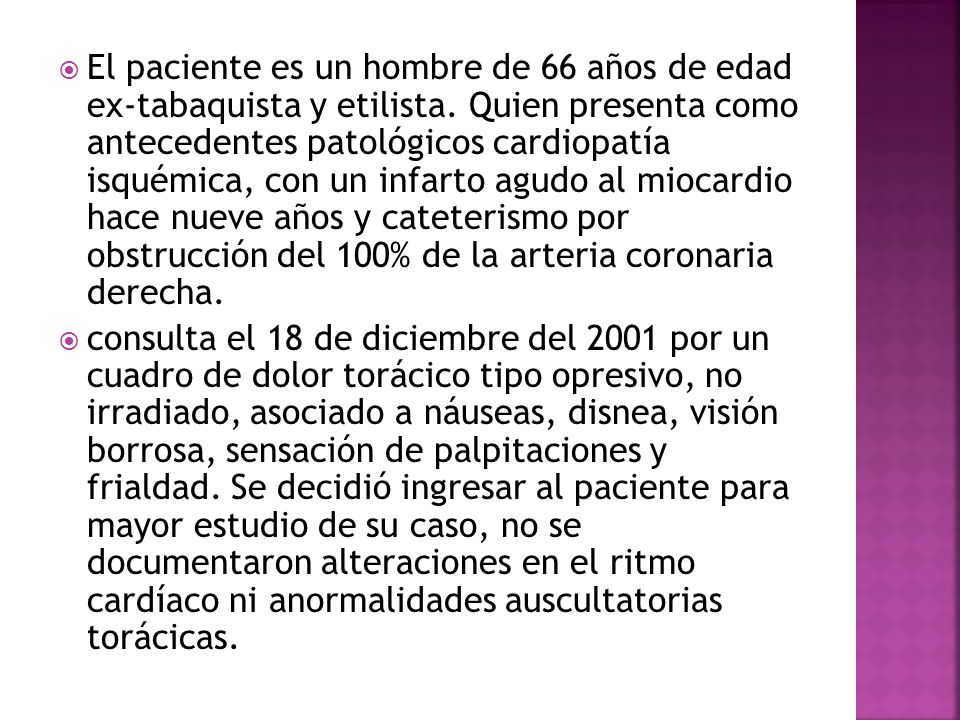 El paciente es un hombre de 66 años de edad ex-tabaquista y etilista. Quien presenta como antecedentes patológicos cardiopatía isquémica, con un infarto agudo al miocardio hace nueve años y cateterismo por obstrucción del 100% de la arteria coronaria derecha.

consulta el 18 de diciembre del 2001 por un cuadro de dolor torácico tipo opresivo, no irradiado, asociado a náuseas, disnea, visión borrosa, sensación de palpitaciones y frialdad. Se decidió ingresar al paciente para mayor estudio de su caso, no se documentaron alteraciones en el ritmo cardíaco ni anormalidades auscultatorias torácicas.